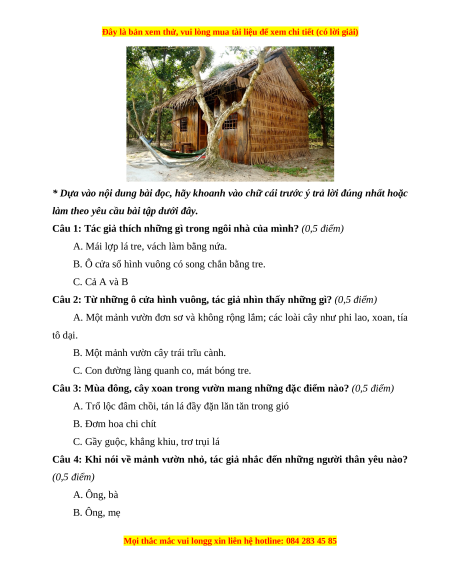 Đây là bản xem thử, vui lòng mua tài liệu để xem chi tiết (có lời giải)

* Dựa vào nội dung bài đọc, hãy khoanh vào chữ cái trước ý trả lời đúng nhất hoặc làm theo yêu cầu bài tập dưới đây.

Câu 1: Tác giả thích những gì trong ngôi nhà của mình? (0,5 điểm)

A. Mái lợp lá tre, vách làm bằng nứa.

B. Ô cửa sổ hình vuông có song chắn bằng tre.

C. Cả A và B

Câu 2: Từ những ô cửa hình vuông, tác giả nhìn thấy những gì? (0,5 điểm)

A. Một mảnh vườn đơn sơ và không rộng lắm; các loài cây như phi lao, xoan, tía tô dại.

B. Một mảnh vườn cây trái trĩu cành.

C. Con đường làng quanh co, mát bóng tre.

Câu 3: Mùa đông, cây xoan trong vườn mang những đặc điểm nào? (0,5 điểm)

A. Trổ lộc đâm chồi, tán lá đầy đặn lăn tăn trong gió

B. Đơm hoa chi chít

C. Gầy guộc, khẳng khiu, trơ trụi lá

Câu 4: Khi nói về mảnh vườn nhỏ, tác giả nhắc đến những người thân yêu nào? (0,5 điểm)

A. Ông, bà

B. Ông, mẹ

Mọi thắc mắc vui longg xin liên hệ hotline: 084 283 45 85